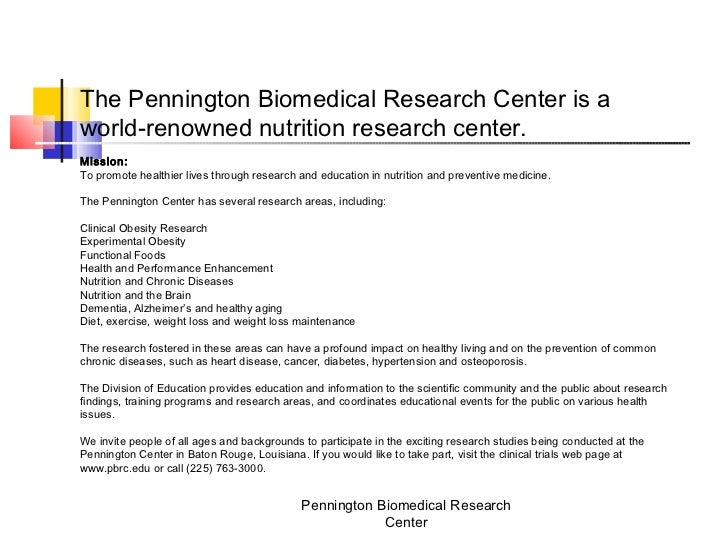 The Pennington Biomedical Research Center is a world-renowned nutrition research center.

Mission:
To promote healthier lives through research and education in nutrition and preventive medicine.

The Pennington Center has several research areas, including:

Clinical Obesity Research
Experimental Obesity
Functional Foods
Health and Performance Enhancement
Nutrition and Chronic Diseases
Nutrition and the Brain
Dementia, Alzheimer's and healthy aging
Diet, exercise, weight loss and weight loss maintenance

The research fostered in these areas can have a profound impact on healthy living and on the prevention of common chronic diseases, such as heart disease, cancer, diabetes, hypertension and osteoporosis.

The Division of Education provides education and information to the scientific community and the public about research findings, training programs and research areas, and coordinates educational events for the public on various health issues.

We invite people of all ages and backgrounds to participate in the exciting research studies being conducted at the Pennington Center in Baton Rouge, Louisiana. If you would like to take part, visit the clinical trials web page at www.pbrc.edu or call (225) 763-3000.

Pennington Biomedical Research Center